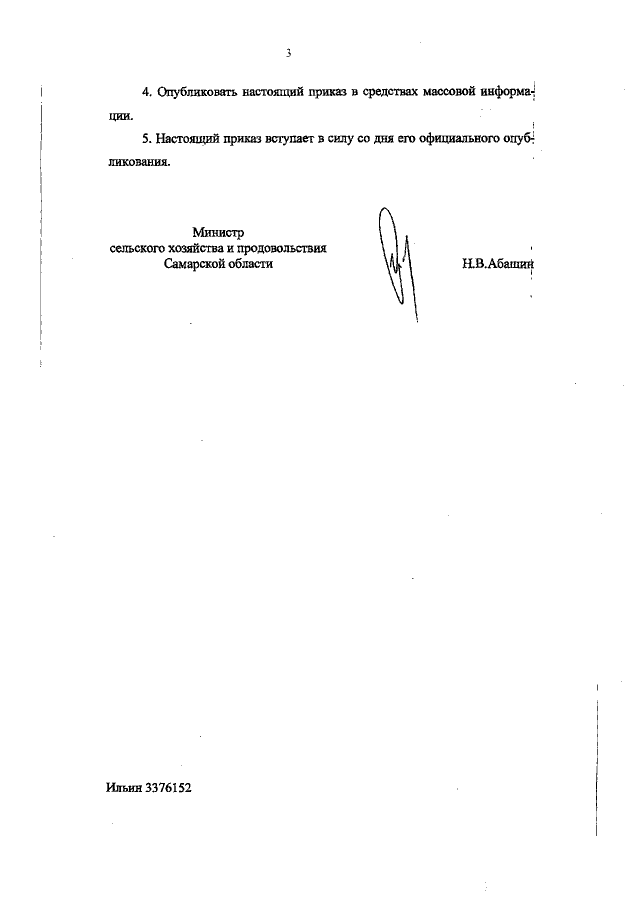 3

4. Опубликовать настоящий приказ в средствах массовой информации.

5. Настоящий приказ вступает в силу со дня его официального опубликования.

Министр
сельского хозяйства и продовольствия
Самарской области

Н.В.Абашин

Ильин 3376152